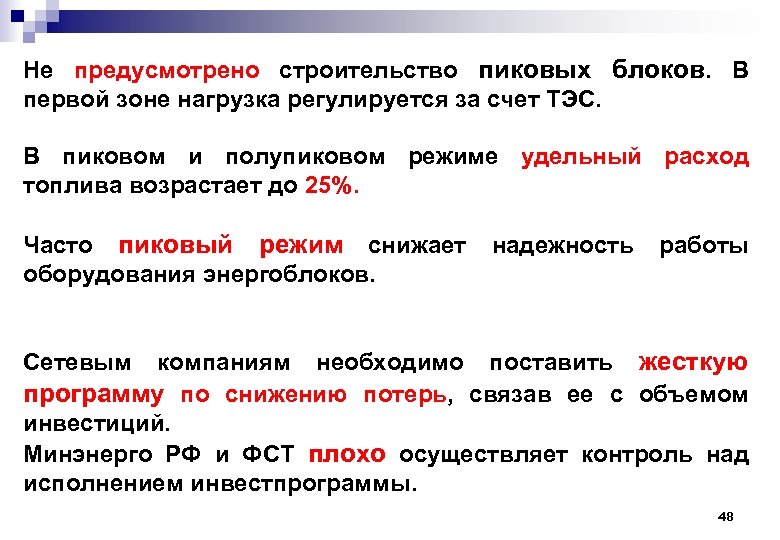 Не предусмотрено строительство пиковых блоков. В первой зоне нагрузка регулируется за счет ТЭС.

В пиковом и полупиковом режиме удельный расход топлива возрастает до 25%.

Часто пиковый режим снижает надежность работы оборудования энергоблоков.

Сетевым компаниям необходимо поставить жесткую программу по снижению потерь, связав ее с объемом инвестиций.
Минэнерго РФ и ФСТ плохо осуществляет контроль над исполнением инвестпрограммы.

48